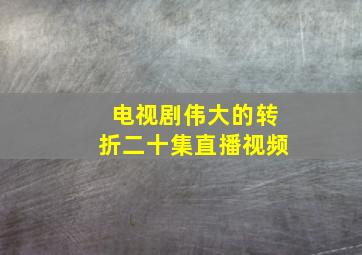 电视剧伟大的转折二十集直播视频